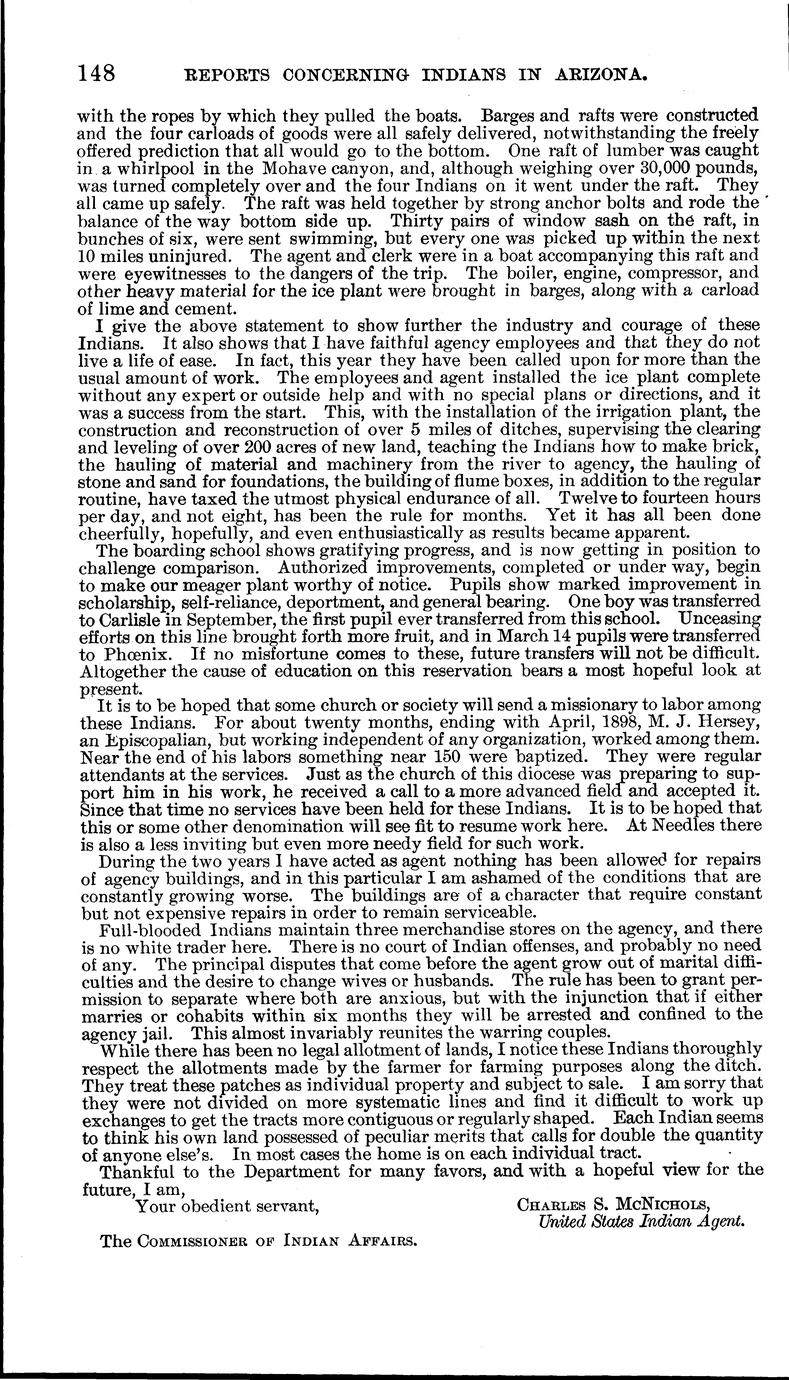 148 REPORTS CONCERNING INDIANS IN ARIZONA.

with the ropes by which they pulled the boats. Barges and rafts were constructed and the four carloads of goods were all safely delivered, notwithstanding the freely offered prediction that all would go to the bottom. One raft of lumber was caught in a whirlpool in the Mohave canyon, and, although weighing over 30,000 pounds, was turned completely over and the four Indians on it went under the raft. They all came up safely. The raft was held together by strong anchor bolts and rode the balance of the way bottom side up. Thirty pairs of window sash on the raft, in bunches of six, were sent swimming, but every one was picked up within the next 10 miles uninjured. The agent and clerk were in a boat accompanying this raft and were eyewitnesses to the dangers of the trip. The boiler, engine, compressor, and other heavy material for the ice plant were brought in barges, along with a carload of lime and cement.

I give the above statement to show further the industry and courage of these Indians. It also shows that I have faithful agency employees and that they do not live a life of ease. In fact, this year they have been called upon for more than the usual amount of work. The employees and agent installed the ice plant complete without any expert or outside help and with no special plans or directions, and it was a success from the start. This, with the installation of the irrigation plant, the construction and reconstruction of over 5 miles of ditches, supervising the clearing and leveling of over 200 acres of new land, teaching the Indians how to make brick, the hauling of material and machinery from the river to agency, the hauling of stone and sand for foundations, the building of flume boxes, in addition to the regular routine, have taxed the utmost physical endurance of all. Twelve to fourteen hours per day, and not eight, has been the rule for months. Yet it has all been done cheerfully, hopefully, and even enthusiastically as results became apparent.

The boarding school shows gratifying progress, and is now getting in position to challenge comparison. Authorized improvements, completed or under way, begin to make our meager plant worthy of notice. Pupils show marked improvement in scholarship, self-reliance, deportment, and general bearing. One boy was transferred to Carlisle in September, the first pupil ever transferred from this school. Unceasing efforts on this line brought forth more fruit, and in March 14 pupils were transferred to Phœnix. If no misfortune comes to these, future transfers will not be difficult. Altogether the cause of education on this reservation bears a most hopeful look at present.

It is to be hoped that some church or society will send a missionary to labor among these Indians. For about twenty months, ending with April, 1898, M. J. Hersey, an Episcopalian, but working independent of any organization, worked among them. Near the end of his labors something near 150 were baptized. They were regular attendants at the services. Just as the church of this diocese was preparing to support him in his work, he received a call to a more advanced field and accepted it. Since that time no services have been held for these Indians. It is to be hoped that this or some other denomination will see fit to resume work here. At Needles there is also a less inviting but even more needy field for such work.

During the two years I have acted as agent nothing has been allowed for repairs of agency buildings, and in this particular I am ashamed of the conditions that are constantly growing worse. The buildings are of a character that require constant but not expensive repairs in order to remain serviceable.

Full-blooded Indians maintain three merchandise stores on the agency, and there is no white trader here. There is no court of Indian offenses, and probably no need of any. The principal disputes that come before the agent grow out of marital difficulties and the desire to change wives or husbands. The rule has been to grant permission to separate where both are anxious, but with the injunction that if either marries or cohabits within six months they will be arrested and confined to the agency jail. This almost invariably reunites the warring couples.

While there has been no legal allotment of lands, I notice these Indians thoroughly respect the allotments made by the farmer for farming purposes along the ditch. They treat these patches as individual property and subject to sale. I am sorry that they were not divided on more systematic lines and find it difficult to work up exchanges to get the tracts more contiguous or regularly shaped. Each Indian seems to think his own land possessed of peculiar merits that calls for double the quantity of anyone else's. In most cases the home is on each individual tract.

Thankful to the Department for many favors, and with a hopeful view for the future, I am,

Your obedient servant,

CHARLES S. MCNICHOLS,
United States Indian Agent.

The COMMISSIONER OF INDIAN AFFAIRS.